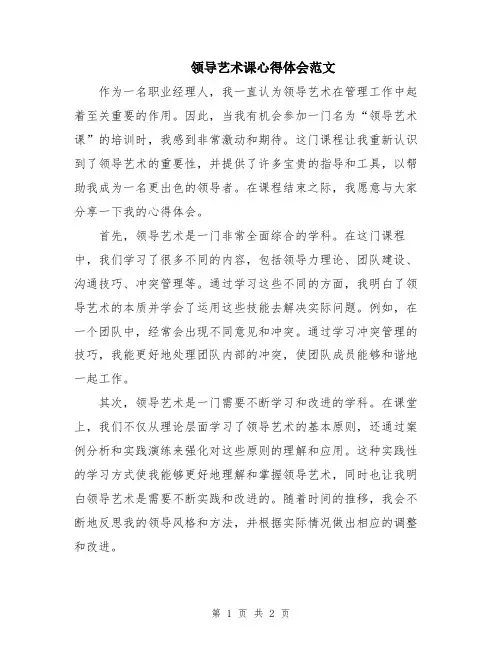 领导艺术课心得体会范文

作为一名职业经理人，我一直认为领导艺术在管理工作中起着至关重要的作用。因此，当我有机会参加一门名为“领导艺术课”的培训时，我感到非常激动和期待。这门课程让我重新认识到了领导艺术的重要性，并提供了许多宝贵的指导和工具，以帮助我成为一名更出色的领导者。在课程结束之际，我愿意与大家分享一下我的心得体会。

首先，领导艺术是一门非常全面综合的学科。在这门课程中，我们学习了很多不同的内容，包括领导力理论、团队建设、沟通技巧、冲突管理等。通过学习这些不同的方面，我明白了领导艺术的本质并学会了运用这些技能去解决实际问题。例如，在一个团队中，经常会出现不同意见和冲突。通过学习冲突管理的技巧，我能更好地处理团队内部的冲突，使团队成员能够和谐地一起工作。

其次，领导艺术是一门需要不断学习和改进的学科。在课堂上，我们不仅从理论层面学习了领导艺术的基本原则，还通过案例分析和实践演练来强化对这些原则的理解和应用。这种实践性的学习方式使我能够更好地理解和掌握领导艺术，同时也让我明白领导艺术是需要不断实践和改进的。随着时间的推移，我会不断地反思我的领导风格和方法，并根据实际情况做出相应的调整和改进。

第 1 页 共 2 页